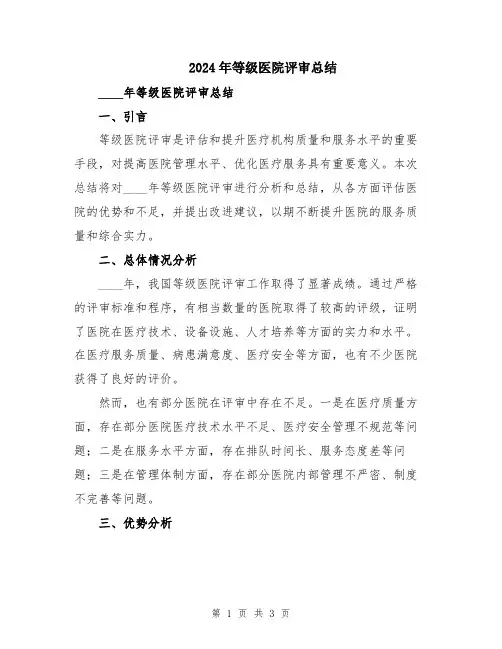 2024年等级医院评审总结

____年等级医院评审总结

一、引言

等级医院评审是评估和提升医疗机构质量和服务水平的重要手段，对提高医院管理水平、优化医疗服务具有重要意义。本次总结将对____年等级医院评审进行分析和总结，从各方面评估医院的优势和不足，并提出改进建议，以期不断提升医院的服务质量和综合实力。

二、总体情况分析

____年，我国等级医院评审工作取得了显著成绩。通过严格的评审标准和程序，有相当数量的医院取得了较高的评级，证明了医院在医疗技术、设备设施、人才培养等方面的实力和水平。在医疗服务质量、病患满意度、医疗安全等方面，也有不少医院获得了良好的评价。

然而，也有部分医院在评审中存在不足。一是在医疗质量方面，存在部分医院医疗技术水平不足、医疗安全管理不规范等问题；二是在服务水平方面，存在排队时间长、服务态度差等问题；三是在管理体制方面，存在部分医院内部管理不严密、制度不完善等问题。

三、优势分析

第 1 页 共 3 页